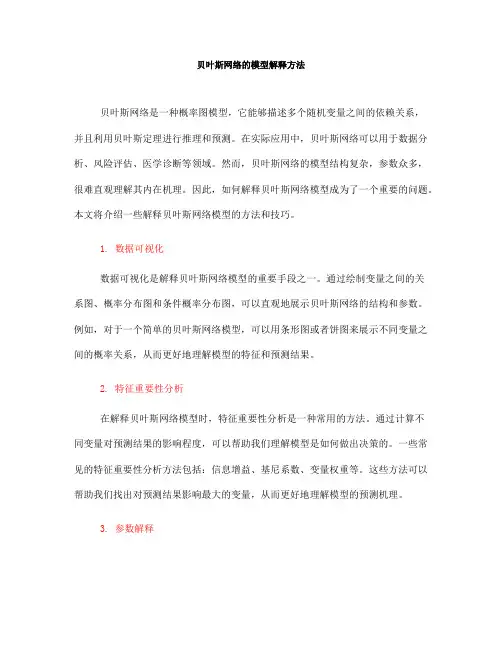 贝叶斯网络的模型解释方法

贝叶斯网络是一种概率图模型，它能够描述多个随机变量之间的依赖关系，并且利用贝叶斯定理进行推理和预测。在实际应用中，贝叶斯网络可以用于数据分析、风险评估、医学诊断等领域。然而，贝叶斯网络的模型结构复杂，参数众多，很难直观理解其内在机理。因此，如何解释贝叶斯网络模型成为了一个重要的问题。本文将介绍一些解释贝叶斯网络模型的方法和技巧。

1. 数据可视化

数据可视化是解释贝叶斯网络模型的重要手段之一。通过绘制变量之间的关系图、概率分布图和条件概率分布图，可以直观地展示贝叶斯网络的结构和参数。例如，对于一个简单的贝叶斯网络模型，可以用条形图或者饼图来展示不同变量之间的概率关系，从而更好地理解模型的特征和预测结果。

2. 特征重要性分析

在解释贝叶斯网络模型时，特征重要性分析是一种常用的方法。通过计算不同变量对预测结果的影响程度，可以帮助我们理解模型是如何做出决策的。一些常见的特征重要性分析方法包括：信息增益、基尼系数、变量权重等。这些方法可以帮助我们找出对预测结果影响最大的变量，从而更好地理解模型的预测机理。

3. 参数解释